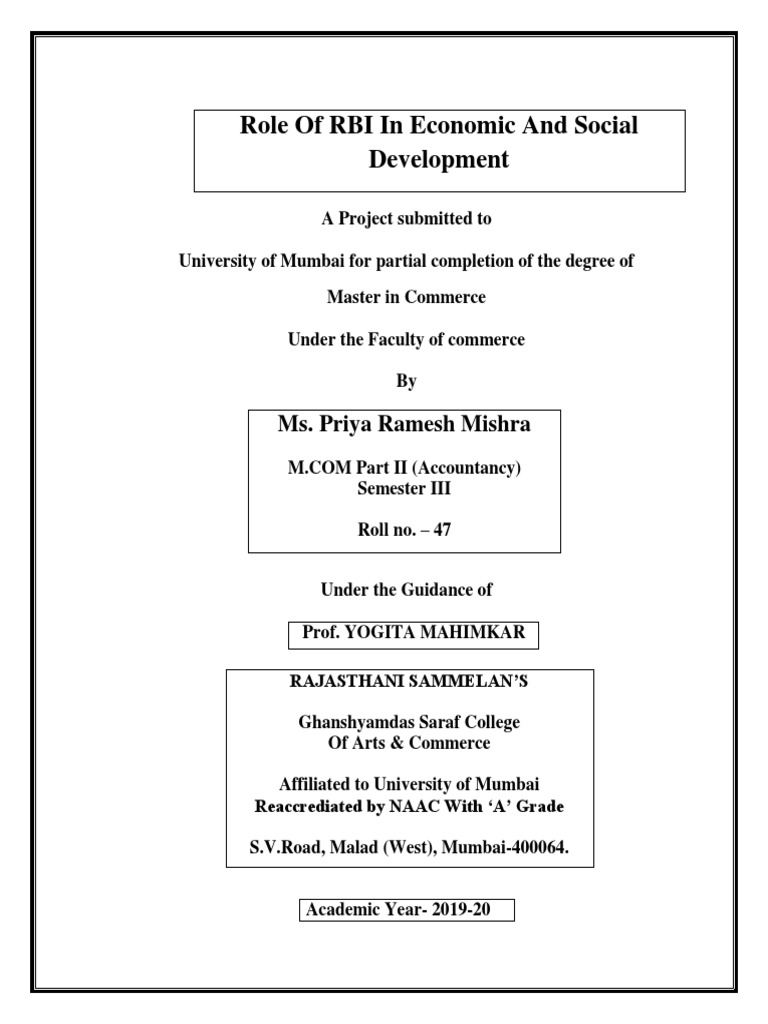 Role Of RBI In Economic And Social Development

A Project submitted to

University of Mumbai for partial completion of the degree of

Master in Commerce

Under the Faculty of commerce

By

Ms. Priya Ramesh Mishra

M.COM Part II (Accountancy)
Semester III

Roll no. – 47

Under the Guidance of

Prof. YOGITA MAHIMKAR

RAJASTHANI SAMMELAN'S

Ghanshyamdas Saraf College
Of Arts & Commerce

Affiliated to University of Mumbai
Reaccrediated by NAAC With 'A' Grade

S.V.Road, Malad (West), Mumbai-400064.

Academic Year- 2019-20